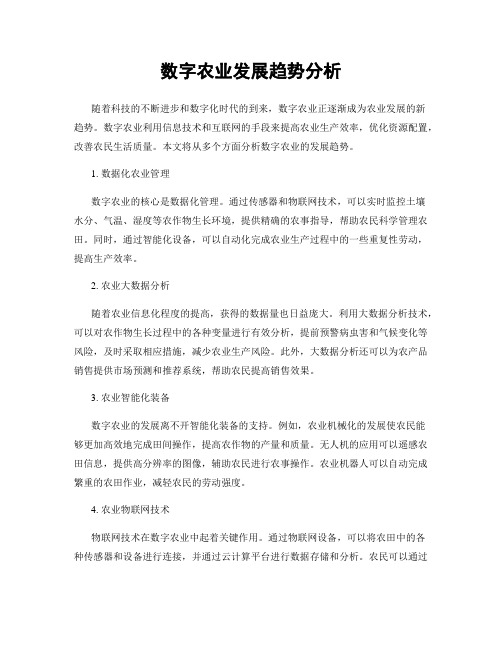 数字农业发展趋势分析

随着科技的不断进步和数字化时代的到来，数字农业正逐渐成为农业发展的新趋势。数字农业利用信息技术和互联网的手段来提高农业生产效率，优化资源配置，改善农民生活质量。本文将从多个方面分析数字农业的发展趋势。

1. 数据化农业管理

数字农业的核心是数据化管理。通过传感器和物联网技术，可以实时监控土壤水分、气温、湿度等农作物生长环境，提供精确的农事指导，帮助农民科学管理农田。同时，通过智能化设备，可以自动化完成农业生产过程中的一些重复性劳动，提高生产效率。

2. 农业大数据分析

随着农业信息化程度的提高，获得的数据量也日益庞大。利用大数据分析技术，可以对农作物生长过程中的各种变量进行有效分析，提前预警病虫害和气候变化等风险，及时采取相应措施，减少农业生产风险。此外，大数据分析还可以为农产品销售提供市场预测和推荐系统，帮助农民提高销售效果。

3. 农业智能化装备

数字农业的发展离不开智能化装备的支持。例如，农业机械化的发展使农民能够更加高效地完成田间操作，提高农作物的产量和质量。无人机的应用可以遥感农田信息，提供高分辨率的图像，辅助农民进行农事操作。农业机器人可以自动完成繁重的农田作业，减轻农民的劳动强度。

4. 农业物联网技术

物联网技术在数字农业中起着关键作用。通过物联网设备，可以将农田中的各种传感器和设备进行连接，并通过云计算平台进行数据存储和分析。农民可以通过